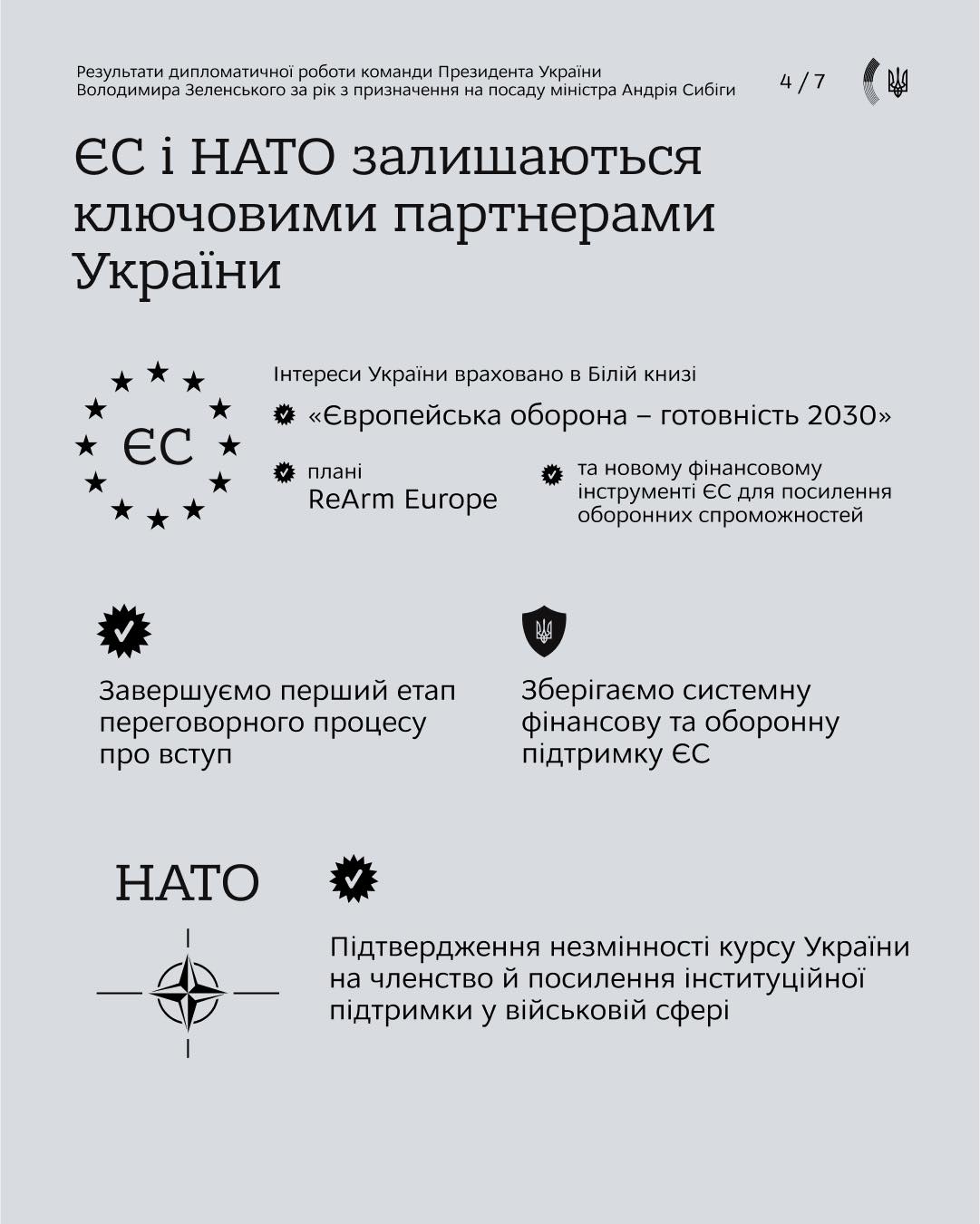 Результати дипломатичної роботи команди Президента України Володимира Зеленського за рік з призначення на посаду міністра Андрія Сибіги

4 / 7

ЄС і НАТО залишаються ключовими партнерами України

ЄС

Інтереси України враховано в Білій книзі

«Європейська оборона – готовність 2030»

плані ReArm Europe

та новому фінансовому інструменті ЄС для посилення оборонних спроможностей

Завершуємо перший етап переговорного процесу про вступ

Зберігаємо системну фінансову та оборонну підтримку ЄС

НАТО

Підтвердження незмінності курсу України на членство й посилення інституційної підтримки у військовій сфері